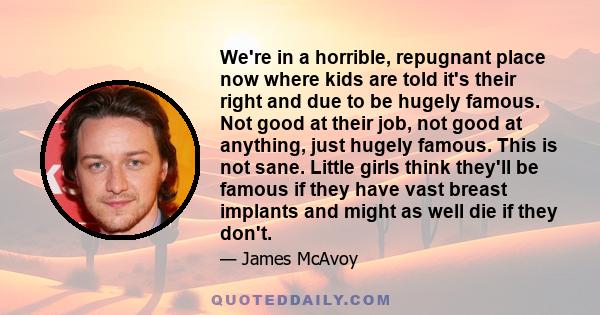 We're in a horrible, repugnant place now where kids are told it's their right and due to be hugely famous. Not good at their job, not good at anything, just hugely famous. This is not sane. Little girls think they'll be famous if they have vast breast implants and might as well die if they don't.

— James McAvoy

QUOTEDDAILY.COM